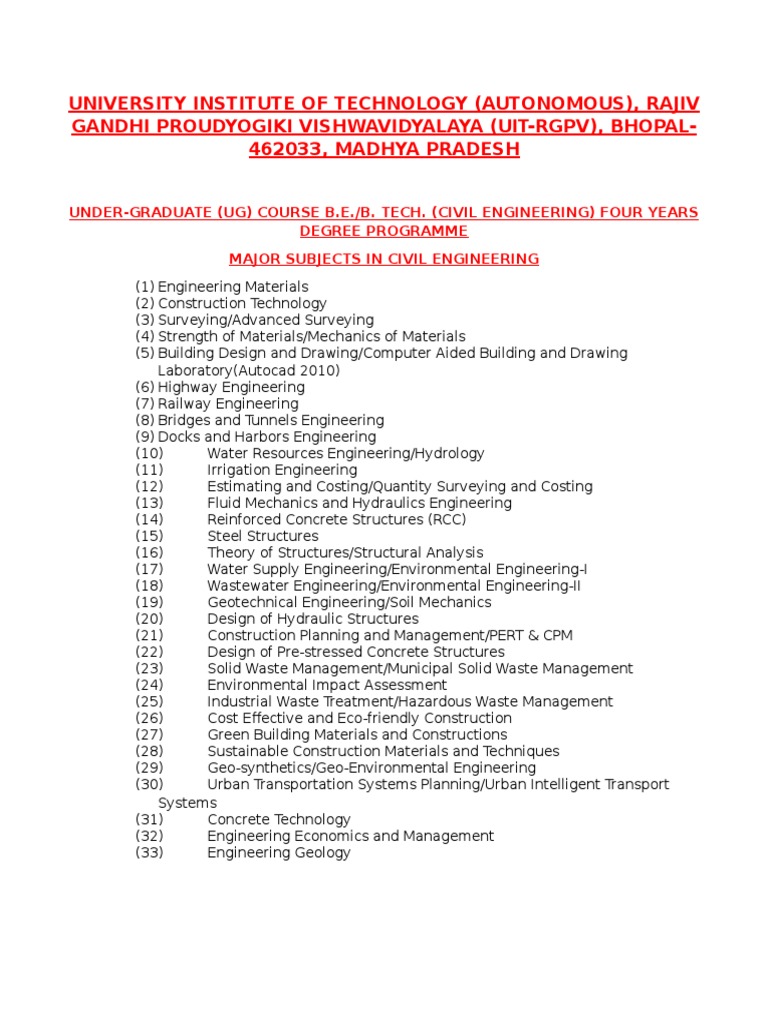 UNIVERSITY INSTITUTE OF TECHNOLOGY (AUTONOMOUS), RAJIV GANDHI PROUDYOGIKI VISHWAVIDYALAYA (UIT-RGPV), BHOPAL-462033, MADHYA PRADESH

UNDER-GRADUATE (UG) COURSE B.E./B. TECH. (CIVIL ENGINEERING) FOUR YEARS DEGREE PROGRAMME

MAJOR SUBJECTS IN CIVIL ENGINEERING

(1) Engineering Materials
(2) Construction Technology
(3) Surveying/Advanced Surveying
(4) Strength of Materials/Mechanics of Materials
(5) Building Design and Drawing/Computer Aided Building and Drawing Laboratory(Autocad 2010)
(6) Highway Engineering
(7) Railway Engineering
(8) Bridges and Tunnels Engineering
(9) Docks and Harbors Engineering
(10) Water Resources Engineering/Hydrology
(11) Irrigation Engineering
(12) Estimating and Costing/Quantity Surveying and Costing
(13) Fluid Mechanics and Hydraulics Engineering
(14) Reinforced Concrete Structures (RCC)
(15) Steel Structures
(16) Theory of Structures/Structural Analysis
(17) Water Supply Engineering/Environmental Engineering-I
(18) Wastewater Engineering/Environmental Engineering-II
(19) Geotechnical Engineering/Soil Mechanics
(20) Design of Hydraulic Structures
(21) Construction Planning and Management/PERT & CPM
(22) Design of Pre-stressed Concrete Structures
(23) Solid Waste Management/Municipal Solid Waste Management
(24) Environmental Impact Assessment
(25) Industrial Waste Treatment/Hazardous Waste Management
(26) Cost Effective and Eco-friendly Construction
(27) Green Building Materials and Constructions
(28) Sustainable Construction Materials and Techniques
(29) Geo-synthetics/Geo-Environmental Engineering
(30) Urban Transportation Systems Planning/Urban Intelligent Transport Systems
(31) Concrete Technology
(32) Engineering Economics and Management
(33) Engineering Geology